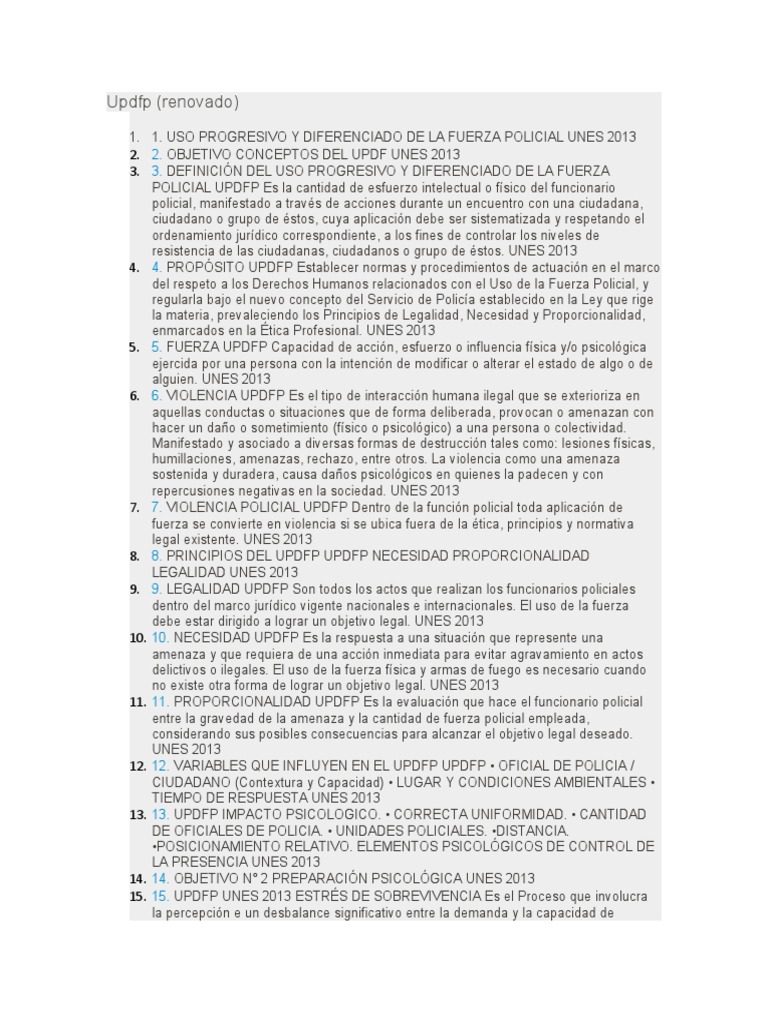 Updfp (renovado)

1. 1. USO PROGRESIVO Y DIFERENCIADO DE LA FUERZA POLICIAL UNES 2013
2. 2. OBJETIVO CONCEPTOS DEL UPDF UNES 2013
3. 3. DEFINICIÓN DEL USO PROGRESIVO Y DIFERENCIADO DE LA FUERZA POLICIAL UPDFP Es la cantidad de esfuerzo intelectual o físico del funcionario policial, manifestado a través de acciones durante un encuentro con una ciudadana, ciudadano o grupo de éstos, cuya aplicación debe ser sistematizada y respetando el ordenamiento jurídico correspondiente, a los fines de controlar los niveles de resistencia de las ciudadanas, ciudadanos o grupo de éstos. UNES 2013
4. 4. PROPÓSITO UPDFP Establecer normas y procedimientos de actuación en el marco del respeto a los Derechos Humanos relacionados con el Uso de la Fuerza Policial, y regularla bajo el nuevo concepto del Servicio de Policía establecido en la Ley que rige la materia, prevaleciendo los Principios de Legalidad, Necesidad y Proporcionalidad, enmarcados en la Ética Profesional. UNES 2013
5. 5. FUERZA UPDFP Capacidad de acción, esfuerzo o influencia física y/o psicológica ejercida por una persona con la intención de modificar o alterar el estado de algo o de alguien. UNES 2013
6. 6. VIOLENCIA UPDFP Es el tipo de interacción humana ilegal que se exterioriza en aquellas conductas o situaciones que de forma deliberada, provocan o amenazan con hacer un daño o sometimiento (físico o psicológico) a una persona o colectividad. Manifestado y asociado a diversas formas de destrucción tales como: lesiones físicas, humillaciones, amenazas, rechazo, entre otros. La violencia como una amenaza sostenida y duradera, causa daños psicológicos en quienes la padecen y con repercusiones negativas en la sociedad. UNES 2013
7. 7. VIOLENCIA POLICIAL UPDFP Dentro de la función policial toda aplicación de fuerza se convierte en violencia si se ubica fuera de la ética, principios y normativa legal existente. UNES 2013
8. 8. PRINCIPIOS DEL UPDFP UPDFP NECESIDAD PROPORCIONALIDAD LEGALIDAD UNES 2013
9. 9. LEGALIDAD UPDFP Son todos los actos que realizan los funcionarios policiales dentro del marco jurídico vigente nacionales e internacionales. El uso de la fuerza debe estar dirigido a lograr un objetivo legal. UNES 2013
10. 10. NECESIDAD UPDFP Es la respuesta a una situación que represente una amenaza y que requiera de una acción inmediata para evitar agravamiento en actos delictivos o ilegales. El uso de la fuerza física y armas de fuego es necesario cuando no existe otra forma de lograr un objetivo legal. UNES 2013
11. 11. PROPORCIONALIDAD UPDFP Es la evaluación que hace el funcionario policial entre la gravedad de la amenaza y la cantidad de fuerza policial empleada, considerando sus posibles consecuencias para alcanzar el objetivo legal deseado. UNES 2013
12. 12. VARIABLES QUE INFLUYEN EN EL UPDFP UPDFP • OFICIAL DE POLICIA / CIUDADANO (Contextura y Capacidad) • LUGAR Y CONDICIONES AMBIENTALES • TIEMPO DE RESPUESTA UNES 2013
13. 13. UPDFP IMPACTO PSICOLOGICO. • CORRECTA UNIFORMIDAD. • CANTIDAD DE OFICIALES DE POLICIA. • UNIDADES POLICIALES. •DISTANCIA. •POSICIONAMIENTO RELATIVO. ELEMENTOS PSICOLÓGICOS DE CONTROL DE LA PRESENCIA UNES 2013
14. 14. OBJETIVO N° 2 PREPARACIÓN PSICOLÓGICA UNES 2013
15. 15. UPDFP UNES 2013 ESTRÉS DE SOBREVIVENCIA Es el Proceso que involucra la percepción e un desbalance significativo entre la demanda y la capacidad de